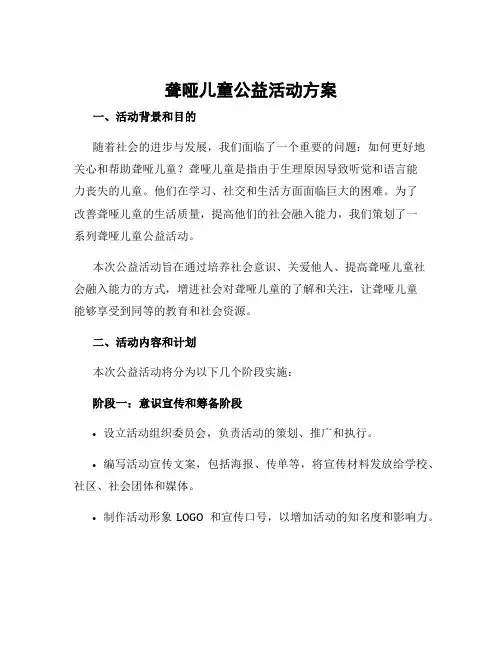 聋哑儿童公益活动方案

一、活动背景和目的

随着社会的进步与发展，我们面临了一个重要的问题：如何更好地关心和帮助聋哑儿童？聋哑儿童是指由于生理原因导致听觉和语言能力丧失的儿童。他们在学习、社交和生活方面面临巨大的困难。为了改善聋哑儿童的生活质量，提高他们的社会融入能力，我们策划了一系列聋哑儿童公益活动。

本次公益活动旨在通过培养社会意识、关爱他人、提高聋哑儿童社会融入能力的方式，增进社会对聋哑儿童的了解和关注，让聋哑儿童能够享受到同等的教育和社会资源。

二、活动内容和计划

本次公益活动将分为以下几个阶段实施：

阶段一：意识宣传和筹备阶段

• 设立活动组织委员会，负责活动的策划、推广和执行。

• 编写活动宣传文案，包括海报、传单等，将宣传材料发放给学校、社区、社会团体和媒体。

• 制作活动形象 LOGO 和宣传口号，以增加活动的知名度和影响力。